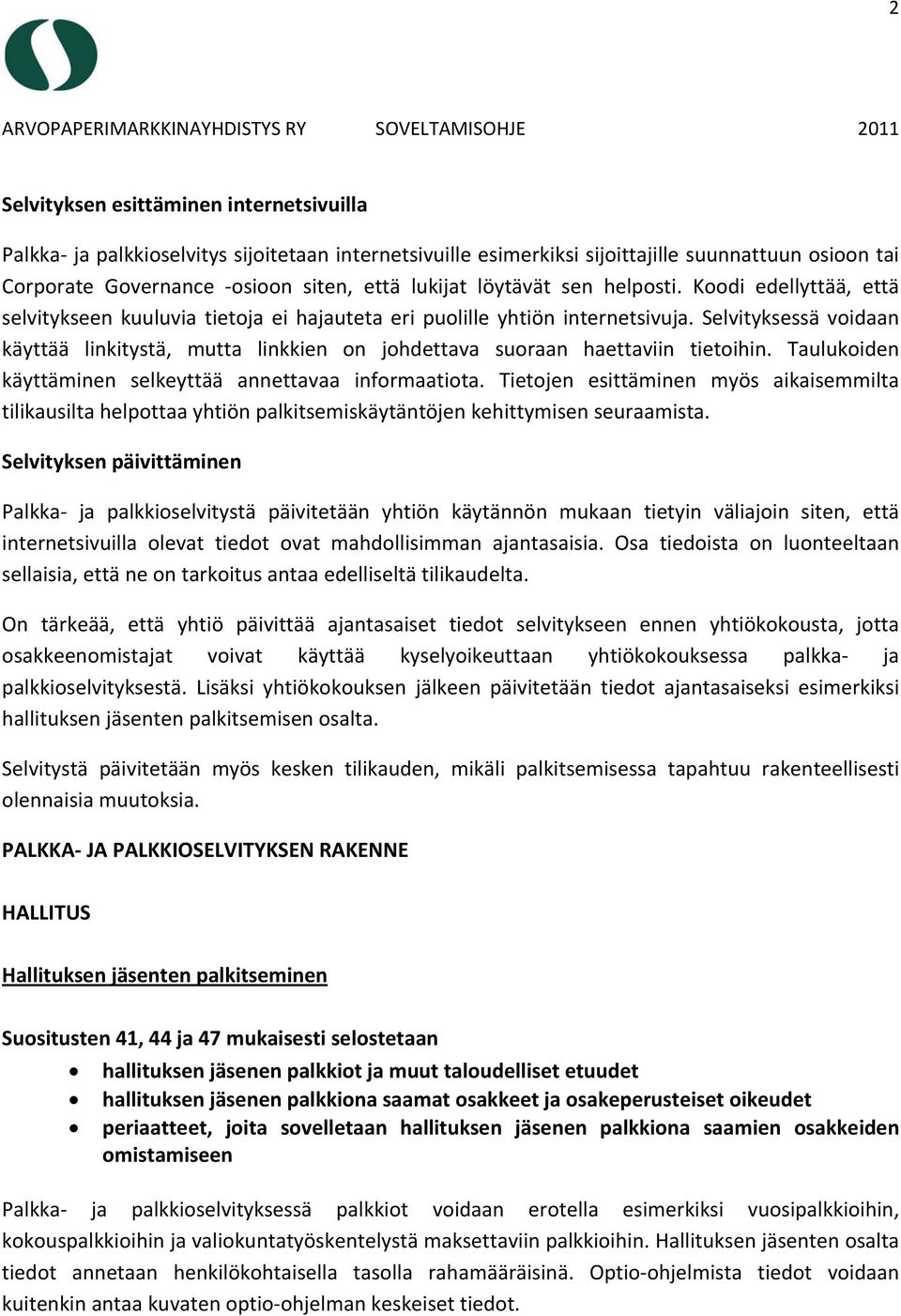 2

ARVOPAPERIMARKKINAYHDISTYS RY SOVELTAMISOHJE 2011

Selvityksen esittäminen internetsivuilla

Palkka- ja palkkioselvitys sijoitetaan internetsivuille esimerkiksi sijoittajille suunnattuun osioon tai Corporate Governance -osioon siten, että lukijat löytävät sen helposti. Koodi edellyttää, että selvitykseen kuuluvia tietoja ei hajauteta eri puolille yhtiön internetsivuja. Selvityksessä voidaan käyttää linkitystä, mutta linkkien on johdettava suoraan haettaviin tietoihin. Taulukoiden käyttäminen selkeyttää annettavaa informaatiota. Tietojen esittäminen myös aikaisemmilta tilikausilta helpottaa yhtiön palkitsemiskäytäntöjen kehittymisen seuraamista.

Selvityksen päivittäminen

Palkka- ja palkkioselvitystä päivitetään yhtiön käytännön mukaan tietyin väliajoin siten, että internetsivuilla olevat tiedot ovat mahdollisimman ajantasaisia. Osa tiedoista on luonteeltaan sellaisia, että ne on tarkoitus antaa edelliseltä tilikaudelta.

On tärkeää, että yhtiö päivittää ajantasaiset tiedot selvitykseen ennen yhtiökokousta, jotta osakkeenomistajat voivat käyttää kyselyoikeuttaan yhtiökokouksessa palkka- ja palkkioselvityksestä. Lisäksi yhtiökokouksen jälkeen päivitetään tiedot ajantasaiseksi esimerkiksi hallituksen jäsenten palkitsemisen osalta.

Selvitystä päivitetään myös kesken tilikauden, mikäli palkitsemisessa tapahtuu rakenteellisesti olennaisia muutoksia.

PALKKA- JA PALKKIOSELVITYKSEN RAKENNE

HALLITUS

Hallituksen jäsenten palkitseminen

Suositusten 41, 44 ja 47 mukaisesti selostetaan
• hallituksen jäsenen palkkiot ja muut taloudelliset etuudet
• hallituksen jäsenen palkkiona saamat osakkeet ja osakeperusteiset oikeudet
• periaatteet, joita sovelletaan hallituksen jäsenen palkkiona saamien osakkeiden omistamiseen

Palkka- ja palkkioselvityksessä palkkiot voidaan erotella esimerkiksi vuosipalkkioihin, kokouspalkkioihin ja valiokuntatyöskentelystä maksettaviin palkkioihin. Hallituksen jäsenten osalta tiedot annetaan henkilökohtaisella tasolla rahamääräisinä. Optio-ohjelmista tiedot voidaan kuitenkin antaa kuvaten optio-ohjelman keskeiset tiedot.